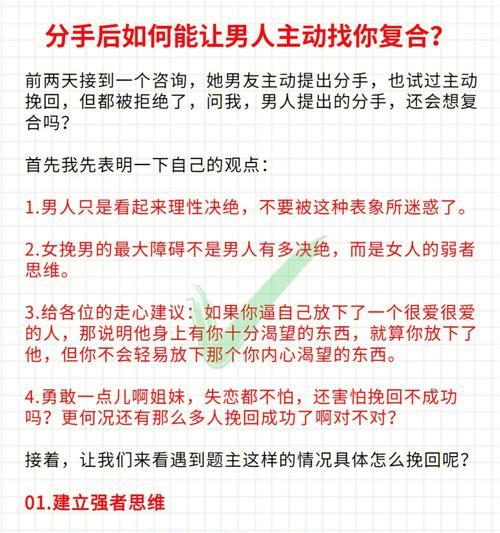 分手后如何能让男人主动找你复合?

前两天接到一个咨询，她男友主动提出分手，也试过主动挽回，但都被拒绝了，问我，男人提出的分手，还会想复合吗?

首先我先表明一下自己的观点:

1.男人只是看起来理性决绝，不要被这种表象所迷惑了。

2.女挽男的最大障碍不是男人有多决绝，而是女人的弱者思维。

3.给各位的走心建议：如果你逼自己放下了一个很爱很爱的人，那说明他身上有你十分渴望的东西，就算你放下了他，但你不会轻易放下那个你内心渴望的东西。

4.勇敢一点儿啊姐妹，失恋都不怕，还害怕挽回不成功吗？更何况还有那么多人挽回成功了啊对不对?

接着，让我们来看遇到题主这样的情况具体怎么挽回呢?

01.建立强者思维